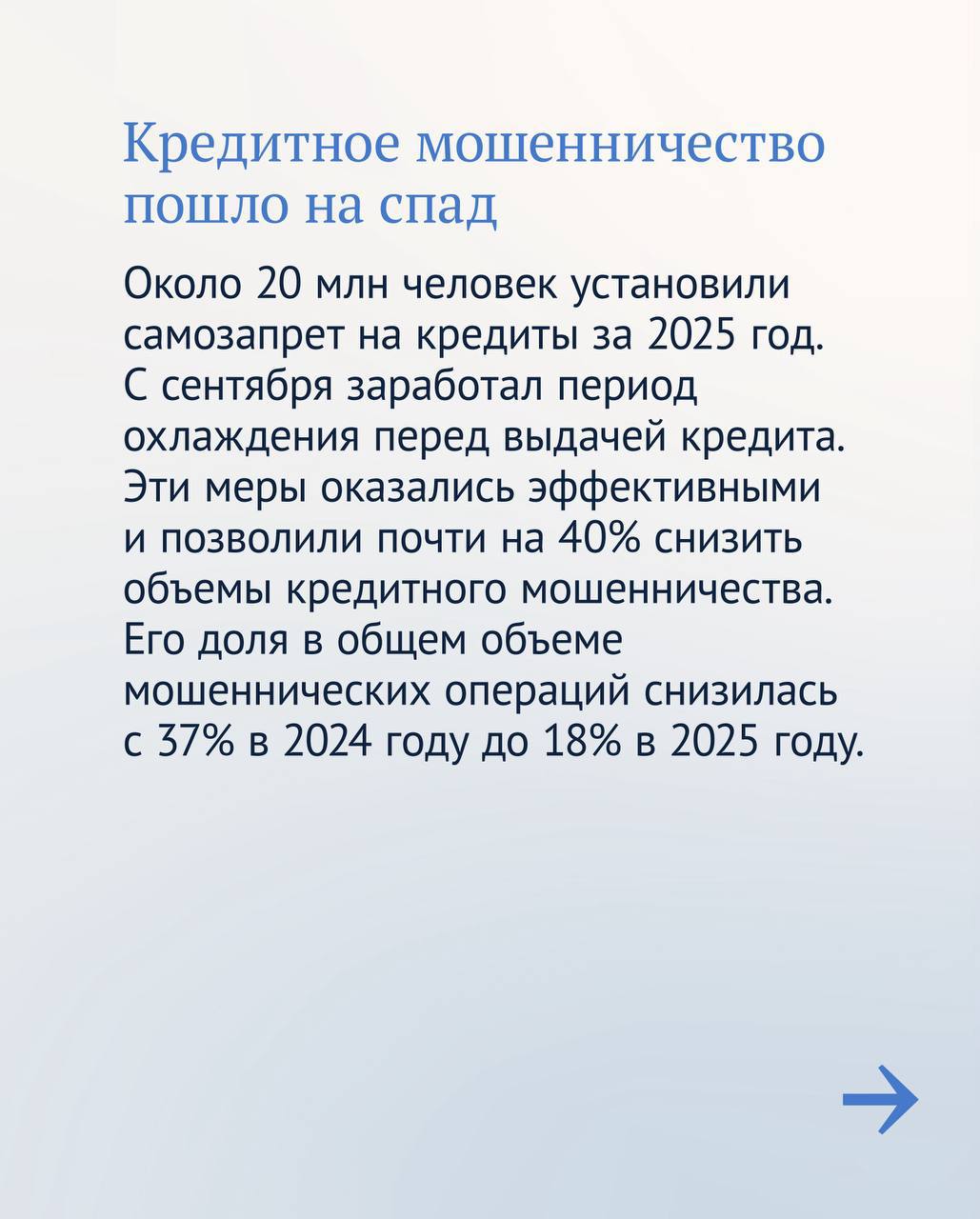 Кредитное мошенничество пошло на спад

Около 20 млн человек установили самозапрет на кредиты за 2025 год. С сентября заработал период охлаждения перед выдачей кредита. Эти меры оказались эффективными и позволили почти на 40% снизить объемы кредитного мошенничества. Его доля в общем объеме мошеннических операций снизилась с 37% в 2024 году до 18% в 2025 году.